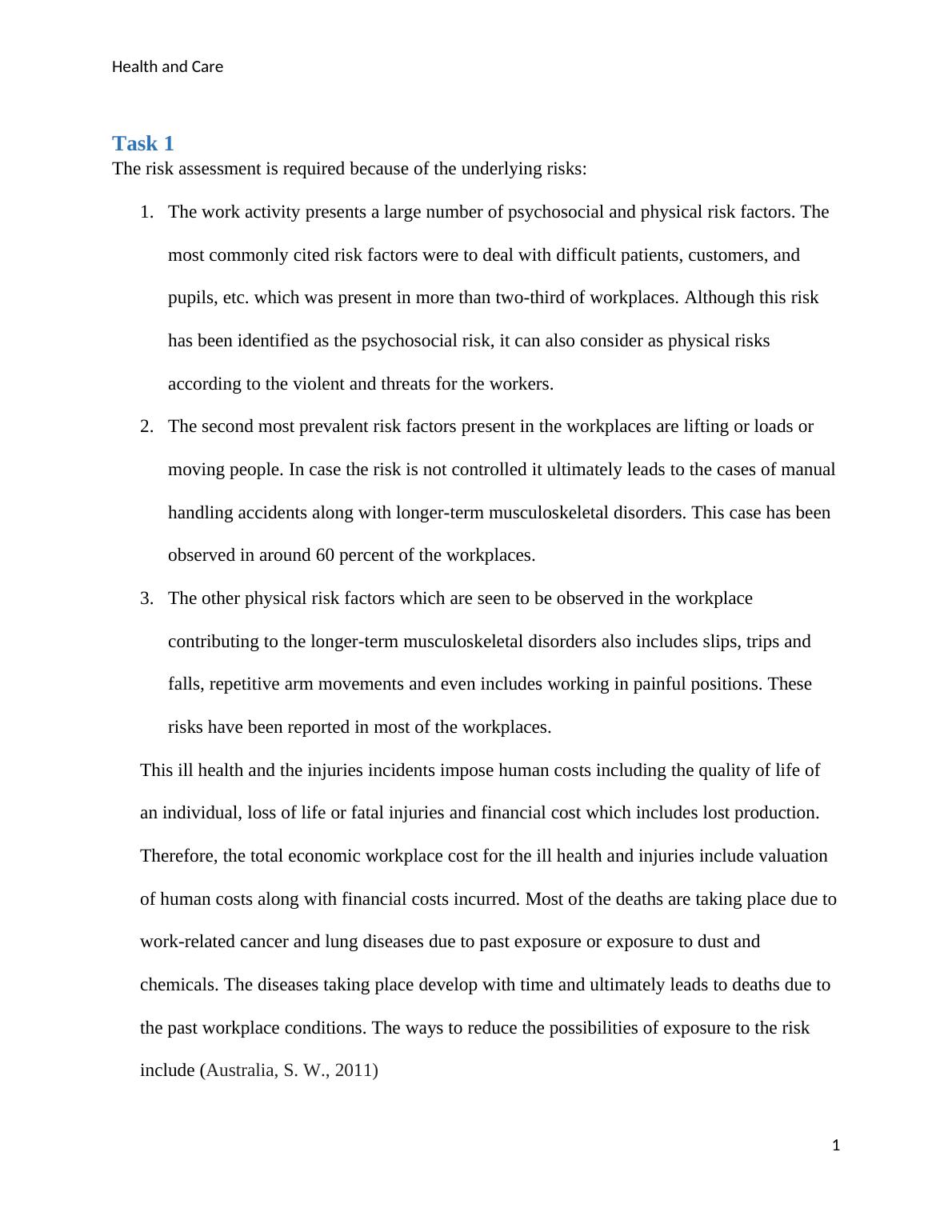 Health and Care

Task 1

The risk assessment is required because of the underlying risks:

1. The work activity presents a large number of psychosocial and physical risk factors. The most commonly cited risk factors were to deal with difficult patients, customers, and pupils, etc. which was present in more than two-third of workplaces. Although this risk has been identified as the psychosocial risk, it can also consider as physical risks according to the violent and threats for the workers.

2. The second most prevalent risk factors present in the workplaces are lifting or loads or moving people. In case the risk is not controlled it ultimately leads to the cases of manual handling accidents along with longer-term musculoskeletal disorders. This case has been observed in around 60 percent of the workplaces.

3. The other physical risk factors which are seen to be observed in the workplace contributing to the longer-term musculoskeletal disorders also includes slips, trips and falls, repetitive arm movements and even includes working in painful positions. These risks have been reported in most of the workplaces.

This ill health and the injuries incidents impose human costs including the quality of life of an individual, loss of life or fatal injuries and financial cost which includes lost production. Therefore, the total economic workplace cost for the ill health and injuries include valuation of human costs along with financial costs incurred. Most of the deaths are taking place due to work-related cancer and lung diseases due to past exposure or exposure to dust and chemicals. The diseases taking place develop with time and ultimately leads to deaths due to the past workplace conditions. The ways to reduce the possibilities of exposure to the risk include (Australia, S. W., 2011)

1